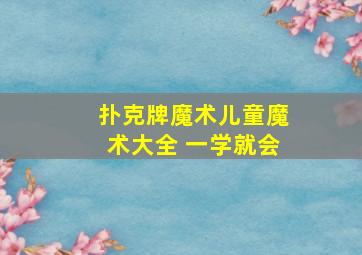 扑克牌魔术儿童魔术大全 一学就会